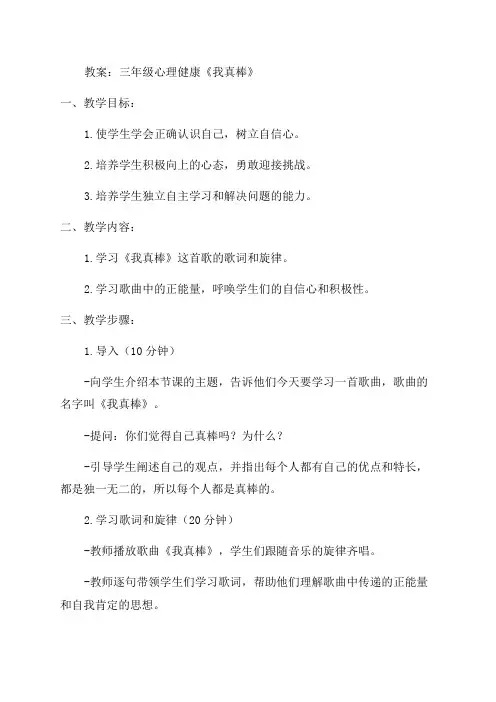 教案：三年级心理健康《我真棒》

一、教学目标：

1.使学生学会正确认识自己，树立自信心。

2.培养学生积极向上的心态，勇敢迎接挑战。

3.培养学生独立自主学习和解决问题的能力。

二、教学内容：

1.学习《我真棒》这首歌的歌词和旋律。

2.学习歌曲中的正能量，呼唤学生们的自信心和积极性。

三、教学步骤：

1.导入（10分钟）

-向学生介绍本节课的主题，告诉他们今天要学习一首歌曲，歌曲的名字叫《我真棒》。

-提问：你们觉得自己真棒吗？为什么？

-引导学生阐述自己的观点，并指出每个人都有自己的优点和特长，都是独一无二的，所以每个人都是真棒的。

2.学习歌词和旋律（20分钟）

-教师播放歌曲《我真棒》，学生们跟随音乐的旋律齐唱。

-教师逐句带领学生们学习歌词，帮助他们理解歌曲中传递的正能量和自我肯定的思想。